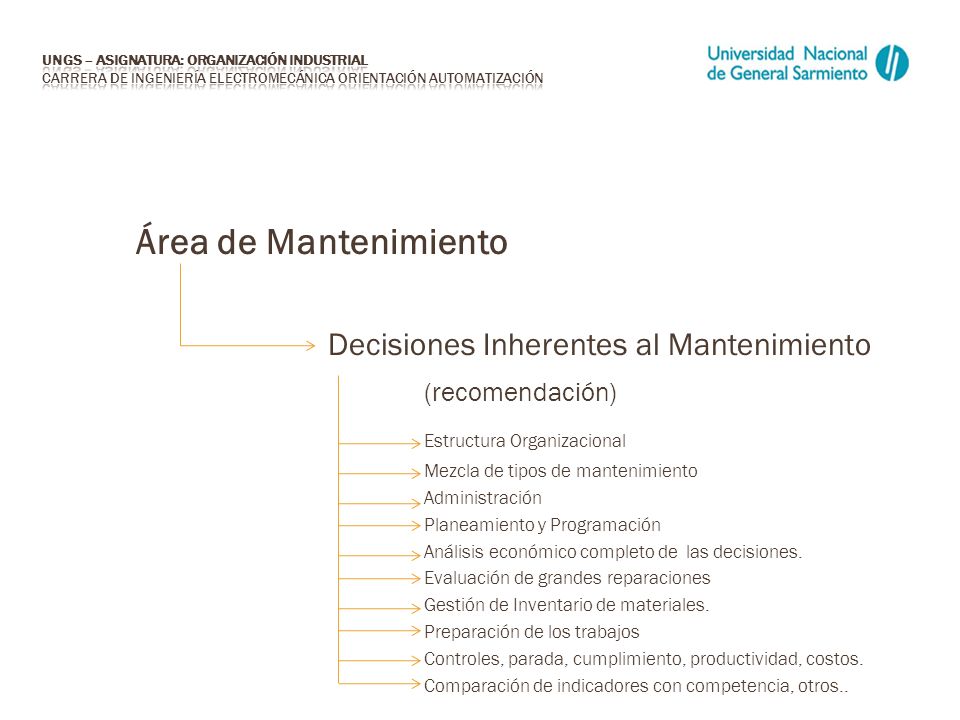 UNGS – ASIGNATURA: ORGANIZACIÓN INDUSTRIAL
CARRERA DE INGENIERÍA ELECTROMECÁNICA ORIENTACIÓN AUTOMATIZACIÓN

Universidad Nacional de General Sarmiento

Área de Mantenimiento

Decisiones Inherentes al Mantenimiento

(recomendación)

Estructura Organizacional
Mezcla de tipos de mantenimiento
Administración
Planeamiento y Programación
Análisis económico completo de las decisiones.
Evaluación de grandes reparaciones
Gestión de Inventario de materiales.
Preparación de los trabajos
Controles, parada, cumplimiento, productividad, costos.
Comparación de indicadores con competencia, otros..